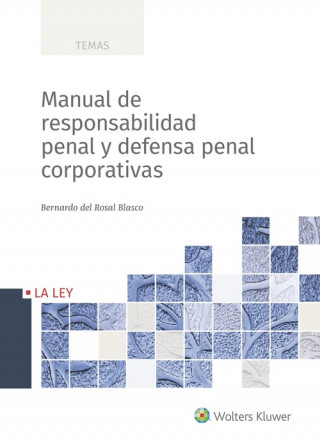 TEMAS

Manual de responsabilidad penal y defensa penal corporativas

Bernardo del Rosal Blasco

LA LEY

Wolters Kluwer